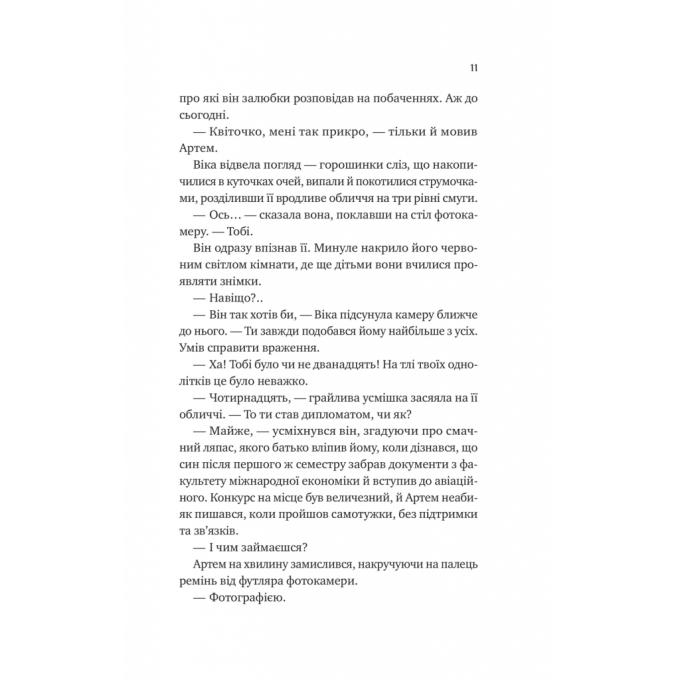 11

про які він залюбки розповідав на побаченнях. Аж до сьогодні.

— Квіточко, мені так прикро, — тільки й мовив Артем.

Віка відвела погляд — горошинки сліз, що накопичилися в куточках очей, випали й покотилися струмочками, розділивши її вродливе обличчя на три рівні смуги.

— Ось… — сказала вона, поклавши на стіл фотокамеру. — Тобі.

Він одразу впізнав її. Минуле накрило його червоним світлом кімнати, де ще дітьми вони вчилися проявляти знімки.

— Навіщо?..

— Він так хотів би, — Віка підсунула камеру ближче до нього. — Ти завжди подобався йому найбільше з усіх. Умів справити враження.

— Ха! Тобі було чи не дванадцять! На тлі твоїх однолітків це було неважко.

— Чотирнадцять, — грайлива усмішка засяяла на її обличчі. — То ти став дипломатом, чи як?

— Майже, — усміхнувся він, згадуючи про смачний ляпас, якого батько вліпив йому, коли дізнався, що син після першого ж семестру забрав документи з факультету міжнародної економіки й вступив до авіаційного. Конкурс на місце був величезний, й Артем неабияк пишався, коли пройшов самотужки, без підтримки та зв'язків.

— І чим займаєшся?

Артем на хвилину замислився, накручуючи на палець ремінь від футляра фотокамери.

— Фотографією.